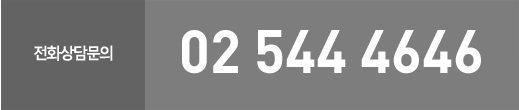 전화상담문의

02 544 4646